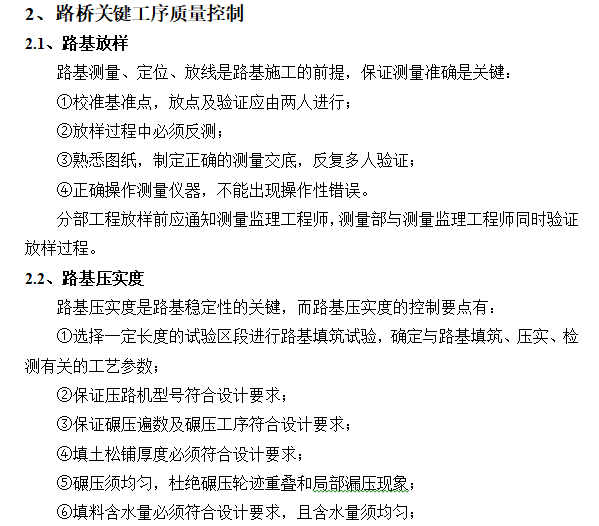 2、路桥关键工序质量控制

2.1、路基放样

路基测量、定位、放线是路基施工的前提，保证测量准确是关键：

①校准基准点，放点及验证应由两人进行；

②放样过程中必须反测；

③熟悉图纸，制定正确的测量交底，反复多人验证；

④正确操作测量仪器，不能出现操作性错误。

分部工程放样前应通知测量监理工程师，测量部与测量监理工程师同时验证放样过程。

2.2、路基压实度

路基压实度是路基稳定性的关键，而路基压实度的控制要点有：

①选择一定长度的试验区段进行路基填筑试验，确定与路基填筑、压实、检测有关的工艺参数；

②保证压路机型号符合设计要求；

③保证碾压遍数及碾压工序符合设计要求；

④填土松铺厚度必须符合设计要求；

⑤碾压须均匀，杜绝碾压轮迹重叠和局部漏压现象；

⑥填料含水量必须符合设计要求，且含水量须均匀；